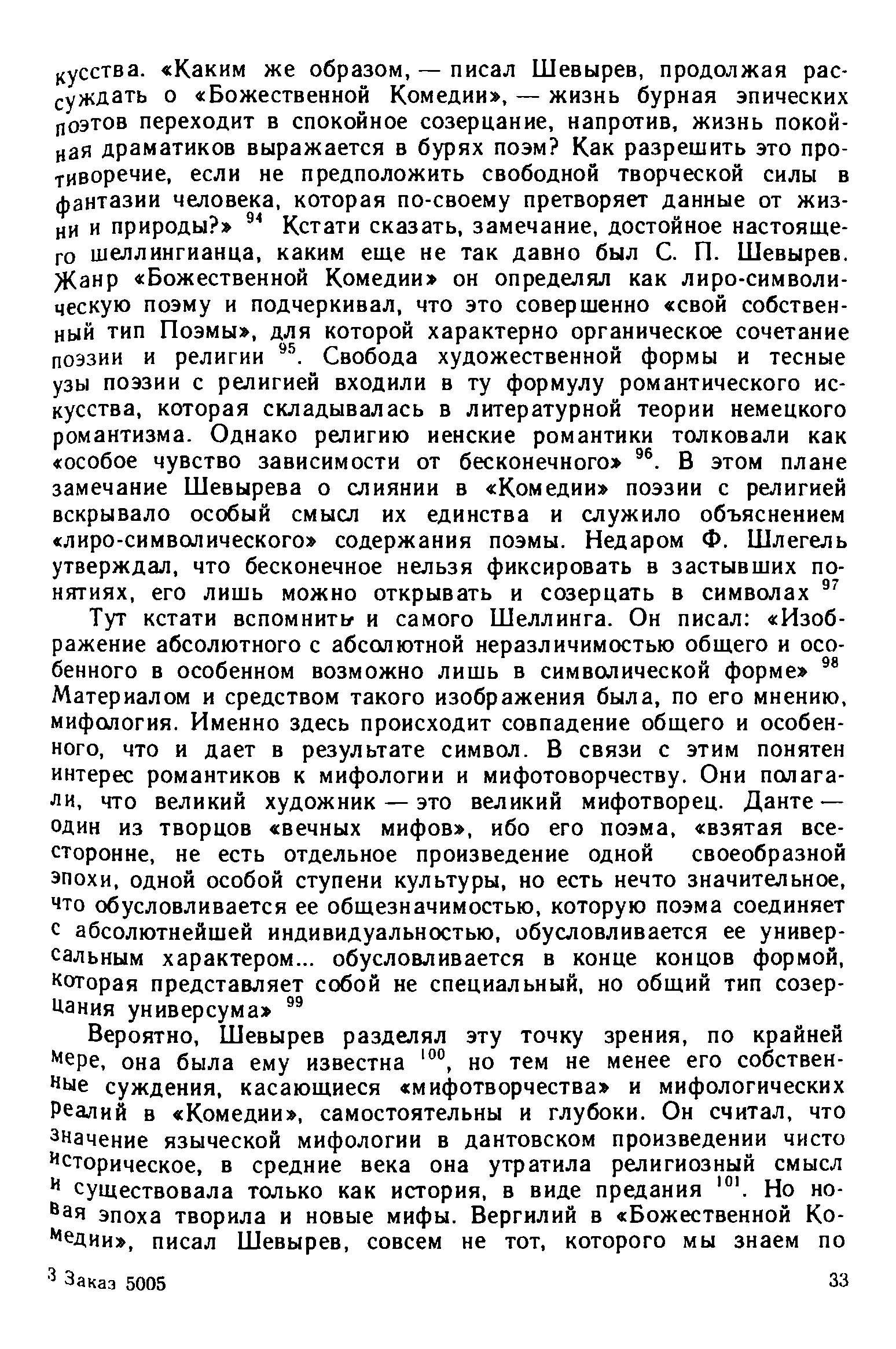 кусства. «Каким же образом, — писал Шевырев, продолжая рассуждать о «Божественной Комедии», — жизнь бурная эпических поэтов переходит в спокойное созерцание, напротив, жизнь покойная драматиков выражается в бурях поэм? Как разрешить это противоречие, если не предположить свободной творческой силы в фантазии человека, которая по-своему претворяет данные от жизни и природы?» $^{94}$ Кстати сказать, замечание, достойное настоящего шеллингианца, каким еще не так давно был С. П. Шевырев. Жанр «Божественной Комедии» он определял как лиро-символическую поэму и подчеркивал, что это совершенно «свой собственный тип Поэмы», для которой характерно органическое сочетание поэзии и религии $^{95}$. Свобода художественной формы и тесные узы поэзии с религией входили в ту формулу романтического искусства, которая складывалась в литературной теории немецкого романтизма. Однако религию иенские романтики толковали как «особое чувство зависимости от бесконечного» $^{96}$. В этом плане замечание Шевырева о слиянии в «Комедии» поэзии с религией вскрывало особый смысл их единства и служило объяснением «лиро-символического» содержания поэмы. Недаром Ф. Шлегель утверждал, что бесконечное нельзя фиксировать в застывших понятиях, его лишь можно открывать и созерцать в символах $^{97}$

Тут кстати вспомнить и самого Шеллинга. Он писал: «Изображение абсолютного с абсолютной неразличимостью общего и особенного в особенном возможно лишь в символической форме» $^{98}$ Материалом и средством такого изображения была, по его мнению, мифология. Именно здесь происходит совпадение общего и особенного, что и дает в результате символ. В связи с этим понятен интерес романтиков к мифологии и мифотоворчеству. Они полагали, что великий художник — это великий мифотворец. Данте — один из творцов «вечных мифов», ибо его поэма, «взятая всесторонне, не есть отдельное произведение одной своеобразной эпохи, одной особой ступени культуры, но есть нечто значительное, что обусловливается ее общезначимостью, которую поэма соединяет с абсолютнейшей индивидуальностью, обусловливается ее универсальным характером... обусловливается в конце концов формой, которая представляет собой не специальный, но общий тип созерцания универсума» $^{99}$

Вероятно, Шевырев разделял эту точку зрения, по крайней мере, она была ему известна $^{100}$, но тем не менее его собственные суждения, касающиеся «мифотворчества» и мифологических реалий в «Комедии», самостоятельны и глубоки. Он считал, что значение языческой мифологии в дантовском произведении чисто историческое, в средние века она утратила религиозный смысл и существовала только как история, в виде предания $^{101}$. Но новая эпоха творила и новые мифы. Вергилий в «Божественной Комедии», писал Шевырев, совсем не тот, которого мы знаем по

3 Заказ 5005 33